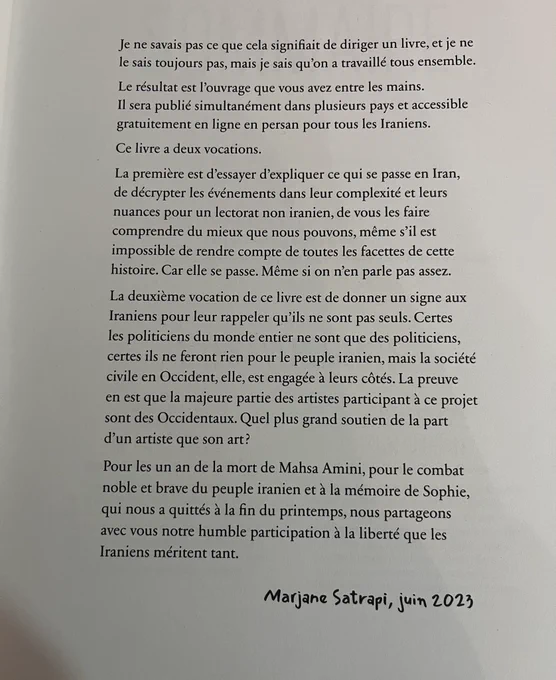 Je ne savais pas ce que cela signifiait de diriger un livre, et je ne le sais toujours pas, mais je sais qu'on a travaillé tous ensemble.

Le résultat est l'ouvrage que vous avez entre les mains.
Il sera publié simultanément dans plusieurs pays et accessible gratuitement en ligne en persan pour tous les Iraniens.

Ce livre a deux vocations.

La première est d'essayer d'expliquer ce qui se passe en Iran, de décrypter les événements dans leur complexité et leurs nuances pour un lectorat non iranien, de vous les faire comprendre du mieux que nous pouvons, même s'il est impossible de rendre compte de toutes les facettes de cette histoire. Car elle se passe. Même si on n'en parle pas assez.

La deuxième vocation de ce livre est de donner un signe aux Iraniens pour leur rappeler qu'ils ne sont pas seuls. Certes les politiciens du monde entier ne sont que des politiciens, certes ils ne feront rien pour le peuple iranien, mais la société civile en Occident, elle, est engagée à leurs côtés. La preuve en est que la majeure partie des artistes participant à ce projet sont des Occidentaux. Quel plus grand soutien de la part d'un artiste que son art?

Pour les un an de la mort de Mahsa Amini, pour le combat noble et brave du peuple iranien et à la mémoire de Sophie, qui nous a quittés à la fin du printemps, nous partageons avec vous notre humble participation à la liberté que les Iraniens méritent tant.

Marjane Satrapi, juin 2023